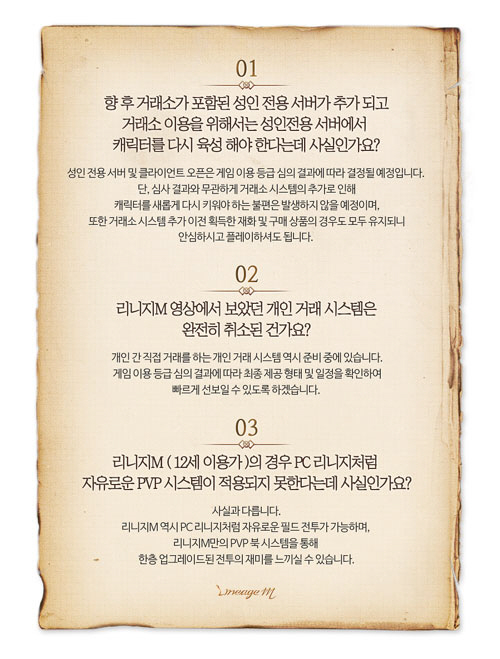 01

향 후 거래소가 포함된 성인 전용 서버가 추가 되고 거래소 이용을 위해서는 성인전용 서버에서 캐릭터를 다시 육성 해야 한다는데 사실인가요?

성인 전용 서버 및 클라이언트 오픈은 게임 이용 등급 심의 결과에 따라 결정될 예정입니다. 단, 심사 결과와 무관하게 거래소 시스템의 추가로 인해 캐릭터를 새롭게 다시 키워야 하는 불편은 발생하지 않을 예정이며, 또한 거래소 시스템 추가 이전 획득한 재화 및 구매 상품의 경우도 모두 유지되니 안심하시고 플레이하셔도 됩니다.

02

리니지M 영상에서 보았던 개인 거래 시스템은 완전히 취소된 건가요?

개인 간 직접 거래를 하는 개인 거래 시스템 역시 준비 중에 있습니다. 게임 이용 등급 심의 결과에 따라 최종 제공 형태 및 일정을 확인하여 빠르게 선보일 수 있도록 하겠습니다.

03

리니지M ( 12세 이용가 )의 경우 PC 리니지처럼 자유로운 PVP 시스템이 적용되지 못한다는데 사실인가요?

사실과 다릅니다.
리니지M 역시 PC 리니지처럼 자유로운 필드 전투가 가능하며, 리니지M만의 PVP 북 시스템을 통해 한층 업그레이드된 전투의 재미를 느끼실 수 있습니다.

Lineage M